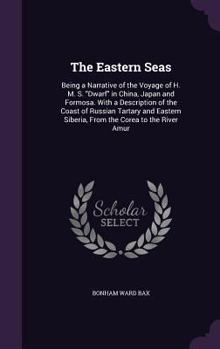 The Eastern Seas

Being a Narrative of the Voyage of H. M. S. "Dwarf" in China, Japan and Formosa. With a Description of the Coast of Russian Tartary and Eastern Siberia, From the Corea to the River Amur

Scholar SELECT

BONHAM WARD BAX